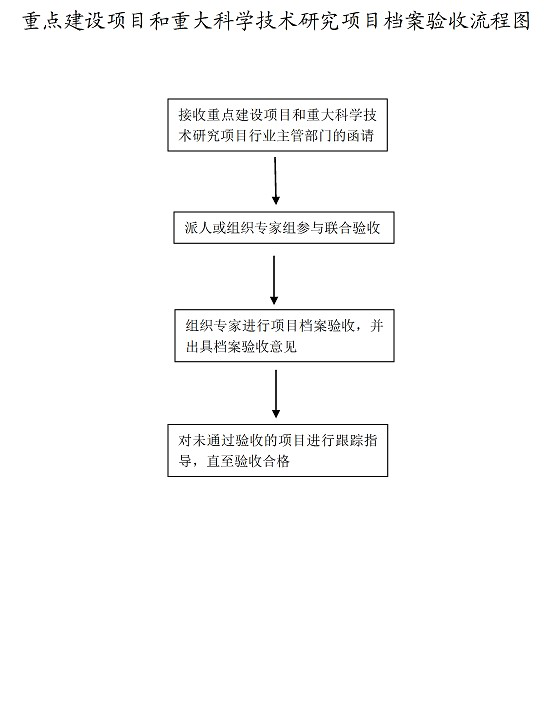 重点建设项目和重大科学技术研究项目档案验收流程图

接收重点建设项目和重大科学技术研究项目行业主管部门的函请

派人或组织专家组参与联合验收

组织专家进行项目档案验收，并出具档案验收意见

对未通过验收的项目进行跟踪指导，直至验收合格